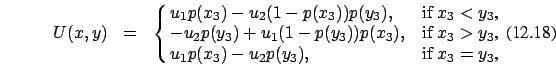 $$U(x,y) = \begin{cases} u_1p(x_3) - u_2(1-p(x_3))p(y_3), & \text{if } x_3 < y_3, \\ -u_2p(y_3) + u_1(1-p(y_3))p(x_3), & \text{if } x_3 > y_3, \\ u_1p(x_3) - u_2p(y_3), & \text{if } x_3 = y_3, \end{cases} \quad (12.18)$$